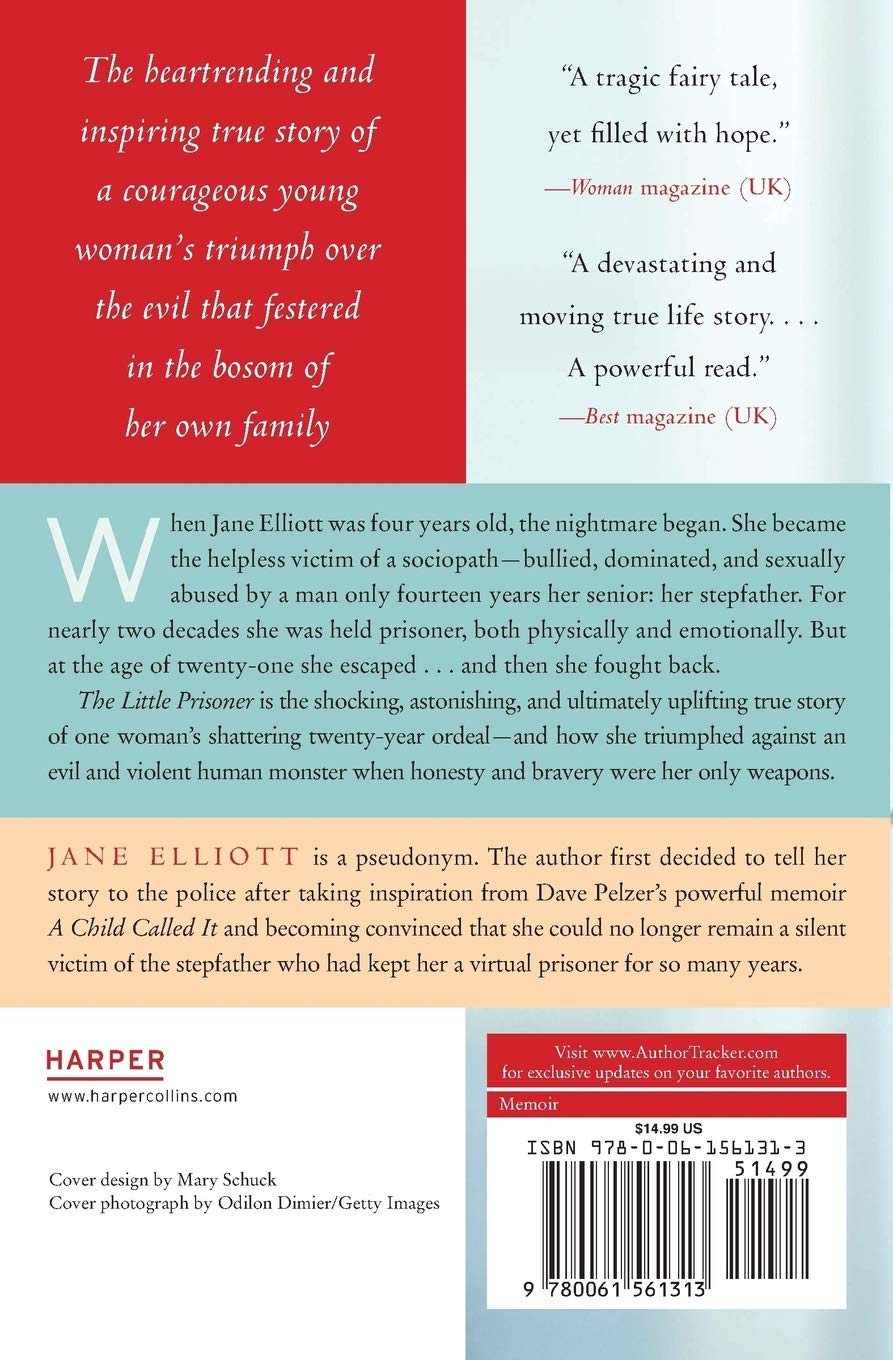 The heartrending and inspiring true story of a courageous young woman's triumph over the evil that festered in the bosom of her own family

"A tragic fairy tale, yet filled with hope."
—Woman magazine (UK)

"A devastating and moving true life story. . . . A powerful read."
—Best magazine (UK)

When Jane Elliott was four years old, the nightmare began. She became the helpless victim of a sociopath—bullied, dominated, and sexually abused by a man only fourteen years her senior: her stepfather. For nearly two decades she was held prisoner, both physically and emotionally. But at the age of twenty-one she escaped . . . and then she fought back.

The Little Prisoner is the shocking, astonishing, and ultimately uplifting true story of one woman's shattering twenty-year ordeal—and how she triumphed against an evil and violent human monster when honesty and bravery were her only weapons.

JANE ELLIOTT is a pseudonym. The author first decided to tell her story to the police after taking inspiration from Dave Pelzer's powerful memoir A Child Called It and becoming convinced that she could no longer remain a silent victim of the stepfather who had kept her a virtual prisoner for so many years.

HARPER
www.harpercollins.com

Cover design by Mary Schuck
Cover photograph by Odilon Dimier/Getty Images

Visit www.AuthorTracker.com for exclusive updates on your favorite authors.

Memoir

$14.99 US

ISBN 978-0-06-156131-3

51499

9 780061 561313